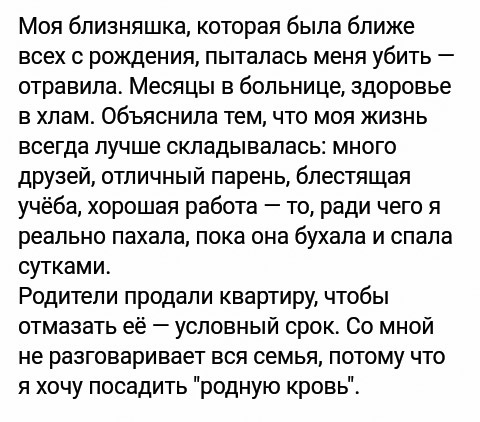 Моя близняшка, которая была ближе всех с рождения, пыталась меня убить — отравила. Месяцы в больнице, здоровье в хлам. Объяснила тем, что моя жизнь всегда лучше складывалась: много друзей, отличный парень, блестящая учёба, хорошая работа — то, ради чего я реально пахала, пока она бухала и спала сутками.
Родители продали квартиру, чтобы отмазать её — условный срок. Со мной не разговаривает вся семья, потому что я хочу посадить "родную кровь".